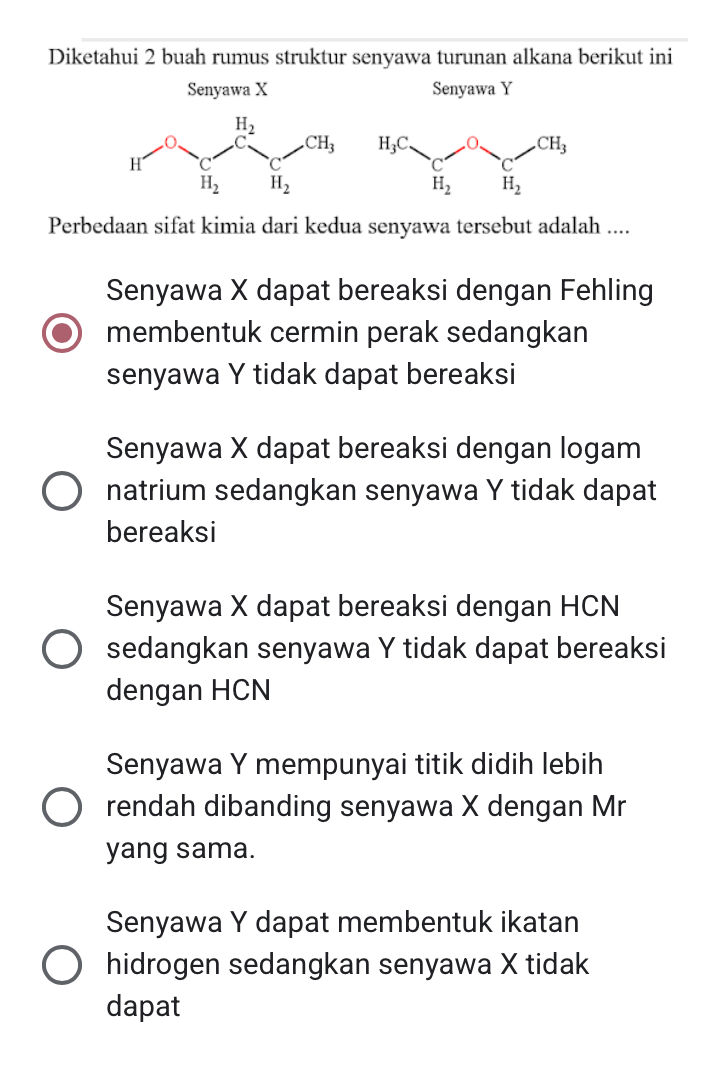 Diketahui 2 buah rumus struktur senyawa turunan alkana berikut ini

Senyawa X

H O C $H_2$ C $H_2$ C $H_2$ $CH_3$

Senyawa Y

$H_3C$ C $H_2$ O C $H_2$ $CH_3$

Perbedaan sifat kimia dari kedua senyawa tersebut adalah ....

Senyawa X dapat bereaksi dengan Fehling membentuk cermin perak sedangkan senyawa Y tidak dapat bereaksi

Senyawa X dapat bereaksi dengan logam natrium sedangkan senyawa Y tidak dapat bereaksi

Senyawa X dapat bereaksi dengan HCN sedangkan senyawa Y tidak dapat bereaksi dengan HCN

Senyawa Y mempunyai titik didih lebih rendah dibanding senyawa X dengan Mr yang sama.

Senyawa Y dapat membentuk ikatan hidrogen sedangkan senyawa X tidak dapat